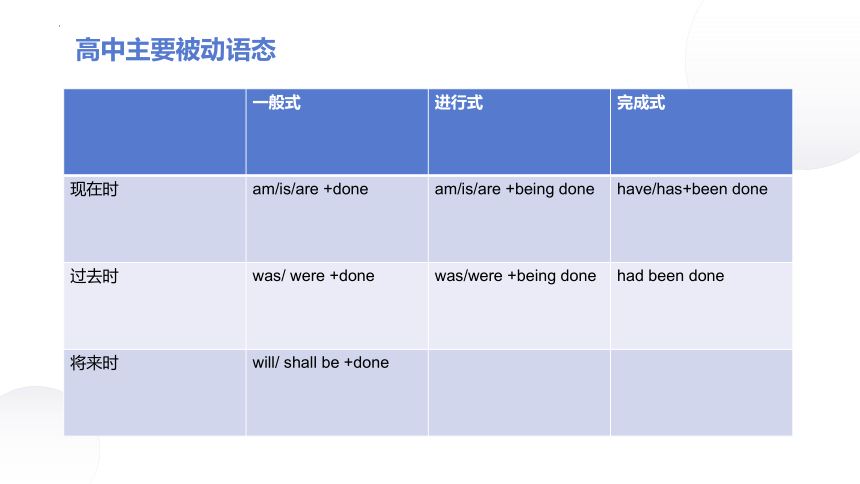 高中主要被动语态

| | 一般式 | 进行式 | 完成式 |
|---|---|---|---|
| 现在时 | am/is/are +done | am/is/are +being done | have/has+been done |
| 过去时 | was/ were +done | was/were +being done | had been done |
| 将来时 | will/ shall be +done | | |